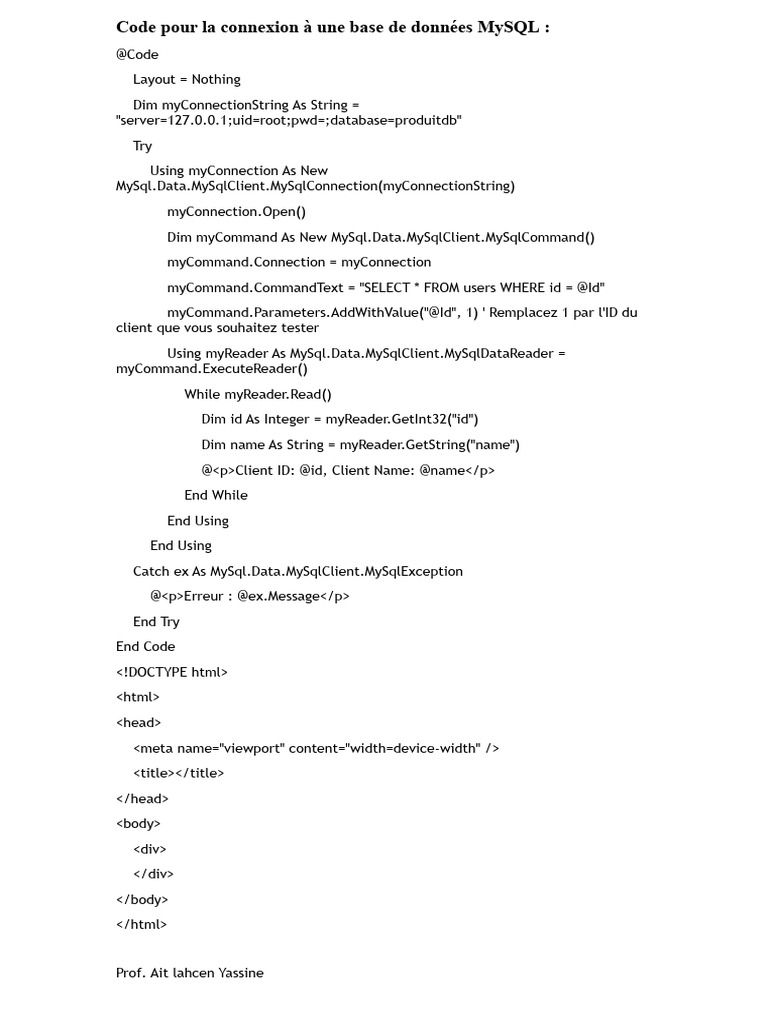 Code pour la connexion à une base de données MySQL :

@Code

Layout = Nothing

Dim myConnectionString As String = "server=127.0.0.1;uid=root;pwd=;database=produitdb"

Try

Using myConnection As New MySql.Data.MySqlClient.MySqlConnection(myConnectionString)

myConnection.Open()

Dim myCommand As New MySql.Data.MySqlClient.MySqlCommand()

myCommand.Connection = myConnection

myCommand.CommandText = "SELECT * FROM users WHERE id = @Id"

myCommand.Parameters.AddWithValue("@Id", 1) ' Remplacez 1 par l'ID du client que vous souhaitez tester

Using myReader As MySql.Data.MySqlClient.MySqlDataReader = myCommand.ExecuteReader()

While myReader.Read()

Dim id As Integer = myReader.GetInt32("id")

Dim name As String = myReader.GetString("name")

@<p>Client ID: @id, Client Name: @name</p>

End While

End Using

End Using

Catch ex As MySql.Data.MySqlClient.MySqlException

@<p>Erreur : @ex.Message</p>

End Try

End Code

<!DOCTYPE html>

<html>

<head>

<meta name="viewport" content="width=device-width" />

<title></title>

</head>

<body>

<div>

</div>

</body>

</html>

Prof. Ait lahcen Yassine